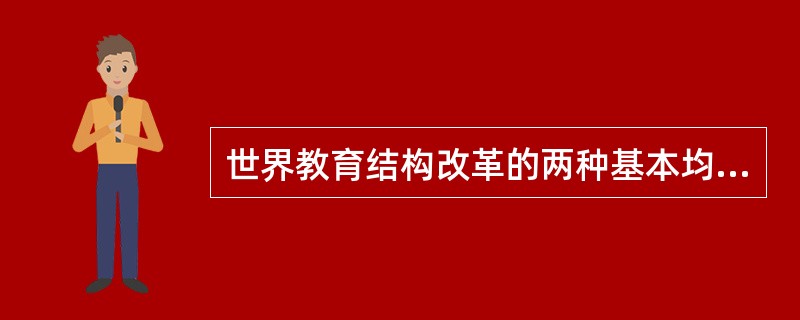 世界教育结构改革的两种基本均...